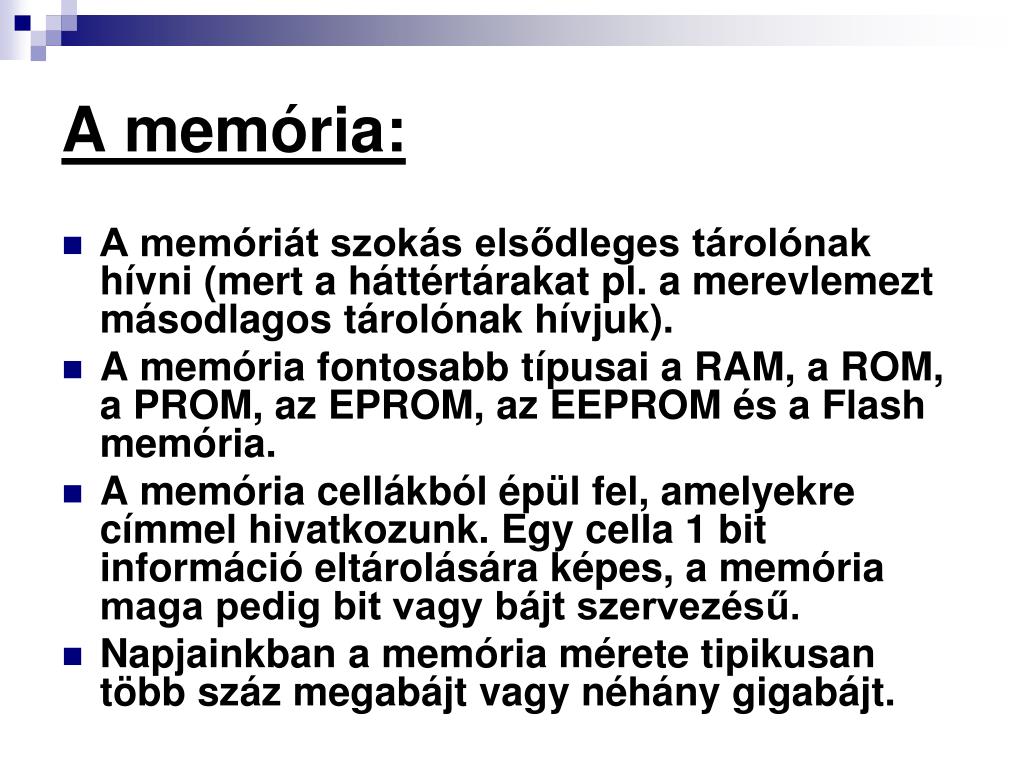 A memória:

A memóriát szokás elsődleges tárolónak hívni (mert a háttértárakat pl. a merevlemezt másodlagos tárolónak hívjuk).

A memória fontosabb típusai a RAM, a ROM, a PROM, az EPROM, az EEPROM és a Flash memória.

A memória cellákból épül fel, amelyekre címmel hivatkozunk. Egy cella 1 bit információ eltárolására képes, a memória maga pedig bit vagy bájt szervezésű.

Napjainkban a memória mérete tipikusan több száz megabájt vagy néhány gigabájt.